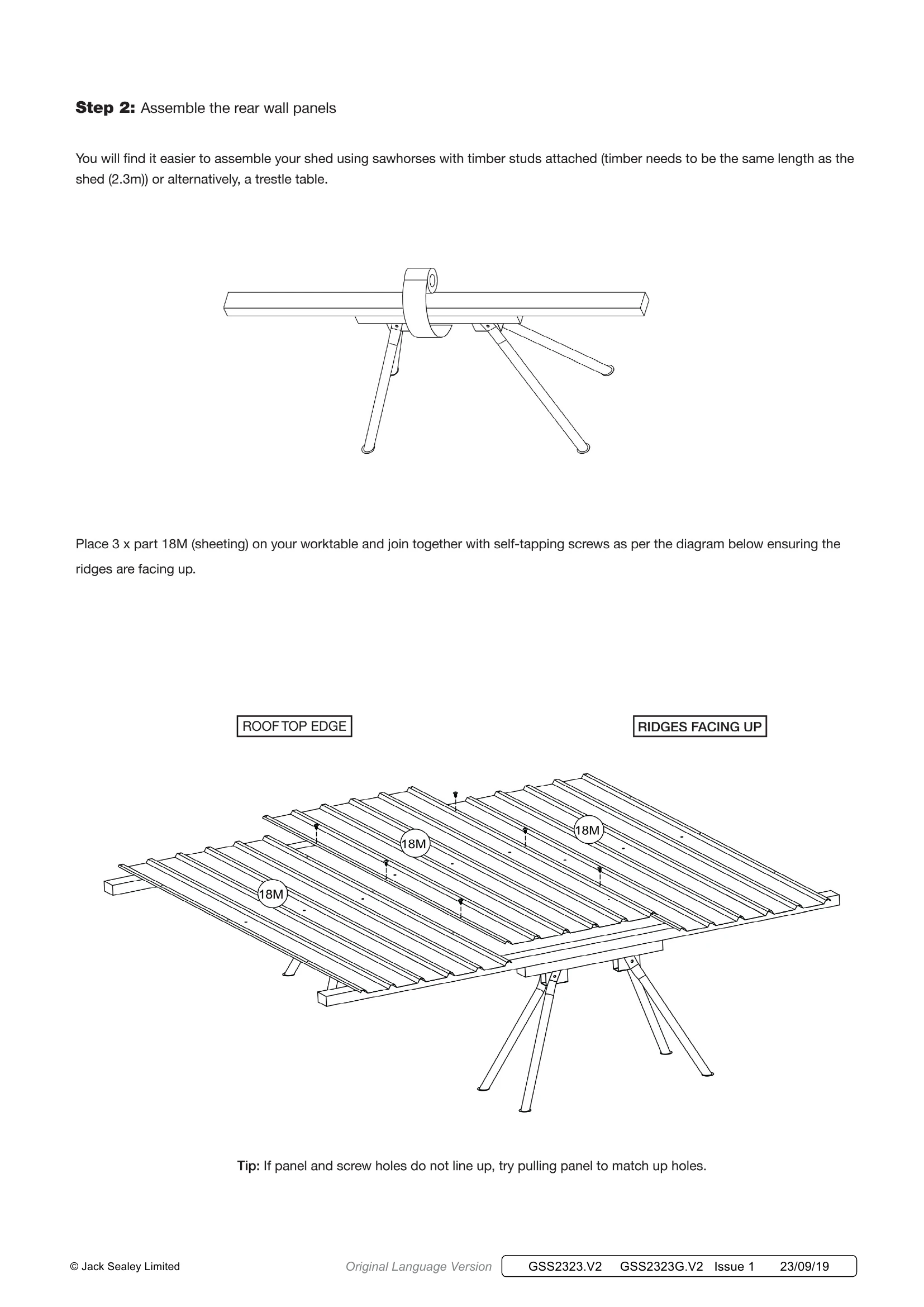 Step 2: Assemble the rear wall panels

You will find it easier to assemble your shed using sawhorses with timber studs attached (timber needs to be the same length as the shed (2.3m)) or alternatively, a trestle table.

Place 3 x part 18M (sheeting) on your worktable and join together with self-tapping screws as per the diagram below ensuring the ridges are facing up.

ROOF TOP EDGE

RIDGES FACING UP

18M

18M

18M

Tip: If panel and screw holes do not line up, try pulling panel to match up holes.

© Jack Sealey Limited

Original Language Version

GSS2323.V2 GSS2323G.V2 Issue 1 23/09/19